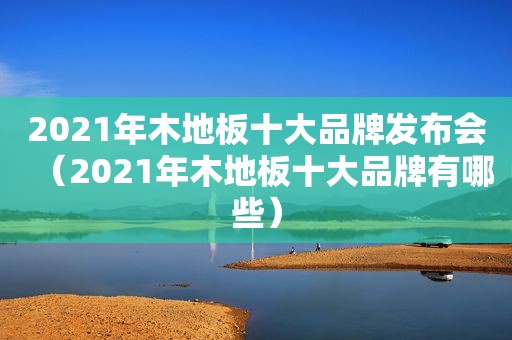 2021年木地板十大品牌发布会（2021年木地板十大品牌有哪些）